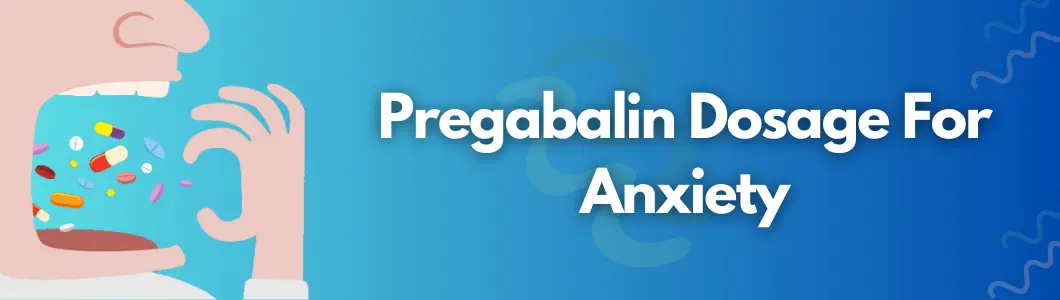 Pregabalin Dosage For Anxiety